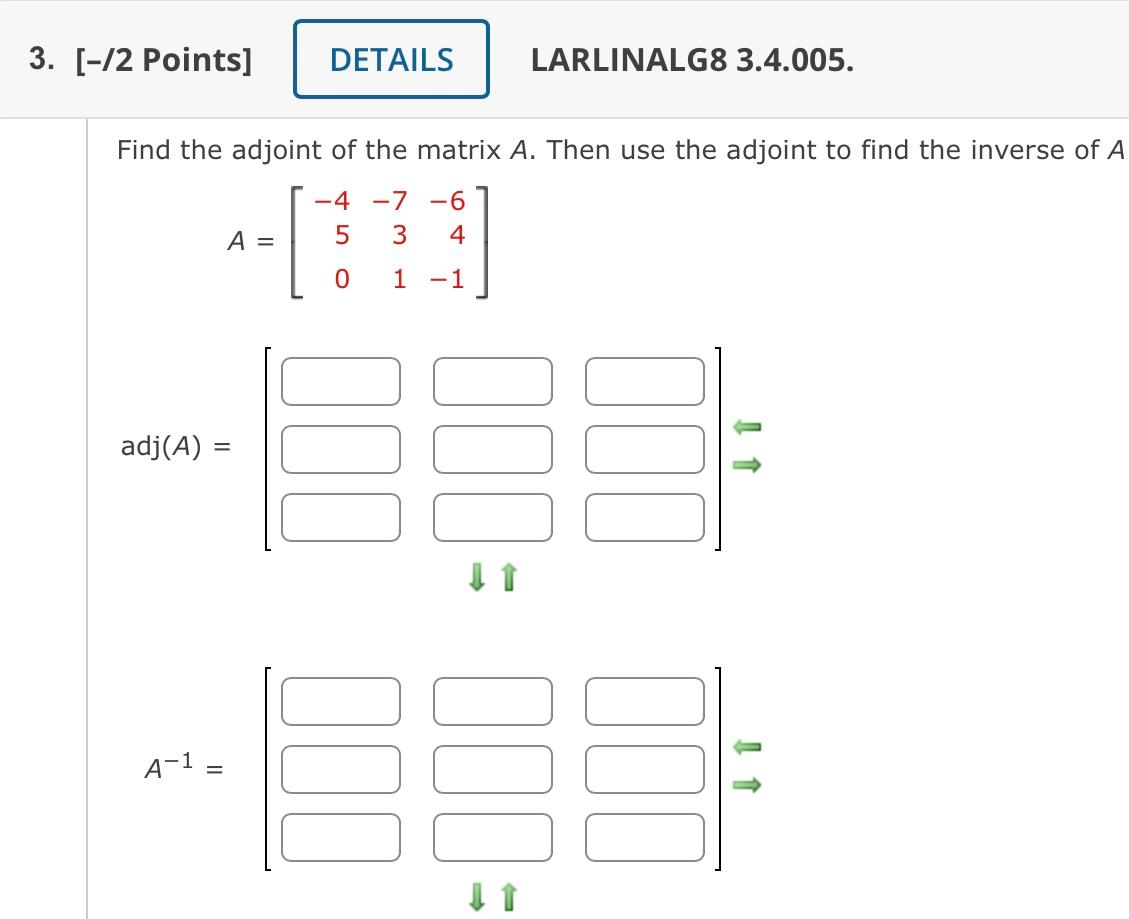 3. [–/2 Points] DETAILS LARLINALG8 3.4.005.

Find the adjoint of the matrix $A$. Then use the adjoint to find the inverse of $A$

$A = \begin{bmatrix} -4 & -7 & -6 \\ 5 & 3 & 4 \\ 0 & 1 & -1 \end{bmatrix}$

$\text{adj}(A) =$

$A^{-1} =$